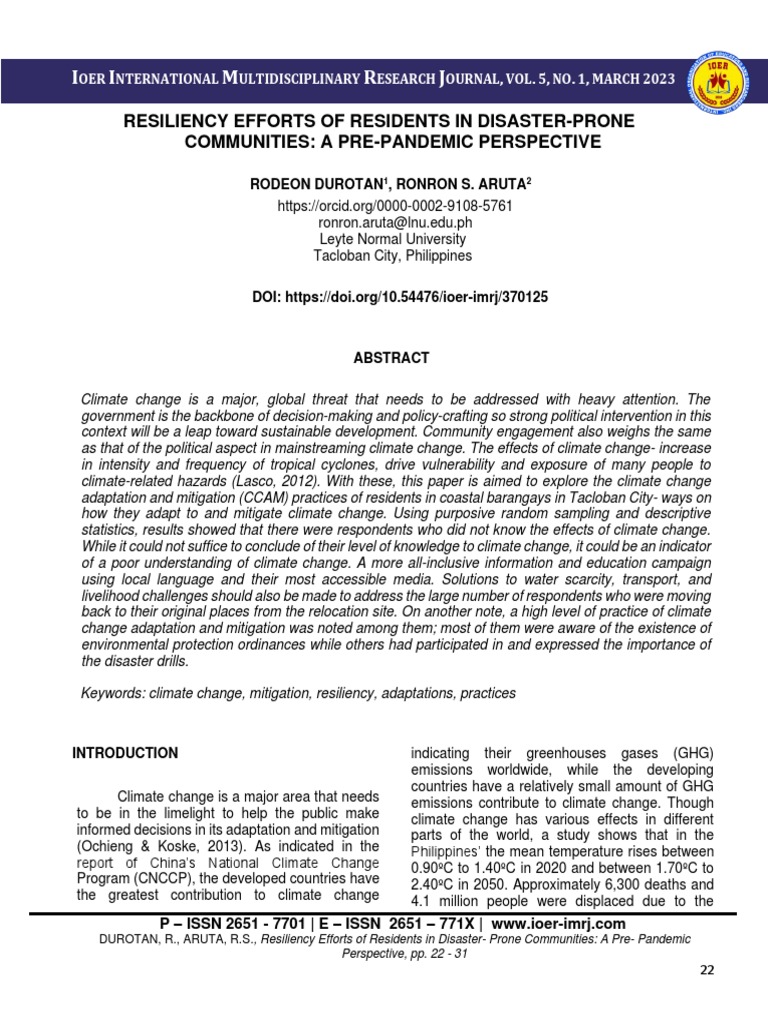 IOER INTERNATIONAL MULTIDISCIPLINARY RESEARCH JOURNAL, VOL. 5, NO. 1, MARCH 2023

RESILIENCY EFFORTS OF RESIDENTS IN DISASTER-PRONE COMMUNITIES: A PRE-PANDEMIC PERSPECTIVE

RODEON DUROTAN$^1$, RONRON S. ARUTA$^2$
https://orcid.org/0000-0002-9108-5761
ronron.aruta@lnu.edu.ph
Leyte Normal University
Tacloban City, Philippines

DOI: https://doi.org/10.54476/ioer-imrj/370125

ABSTRACT

Climate change is a major, global threat that needs to be addressed with heavy attention. The government is the backbone of decision-making and policy-crafting so strong political intervention in this context will be a leap toward sustainable development. Community engagement also weighs the same as that of the political aspect in mainstreaming climate change. The effects of climate change- increase in intensity and frequency of tropical cyclones, drive vulnerability and exposure of many people to climate-related hazards (Lasco, 2012). With these, this paper is aimed to explore the climate change adaptation and mitigation (CCAM) practices of residents in coastal barangays in Tacloban City- ways on how they adapt to and mitigate climate change. Using purposive random sampling and descriptive statistics, results showed that there were respondents who did not know the effects of climate change. While it could not suffice to conclude of their level of knowledge to climate change, it could be an indicator of a poor understanding of climate change. A more all-inclusive information and education campaign using local language and their most accessible media. Solutions to water scarcity, transport, and livelihood challenges should also be made to address the large number of respondents who were moving back to their original places from the relocation site. On another note, a high level of practice of climate change adaptation and mitigation was noted among them; most of them were aware of the existence of environmental protection ordinances while others had participated in and expressed the importance of the disaster drills.

Keywords: climate change, mitigation, resiliency, adaptations, practices

INTRODUCTION

Climate change is a major area that needs to be in the limelight to help the public make informed decisions in its adaptation and mitigation (Ochieng & Koske, 2013). As indicated in the report of China's National Climate Change Program (CNCCP), the developed countries have the greatest contribution to climate change indicating their greenhouses gases (GHG) emissions worldwide, while the developing countries have a relatively small amount of GHG emissions contribute to climate change. Though climate change has various effects in different parts of the world, a study shows that in the Philippines' the mean temperature rises between 0.90ºC to 1.40ºC in 2020 and between 1.70ºC to 2.40ºC in 2050. Approximately 6,300 deaths and 4.1 million people were displaced due to the

P – ISSN 2651 - 7701 | E – ISSN 2651 – 771X | www.ioer-imrj.com
DUROTAN, R., ARUTA, R.S., Resiliency Efforts of Residents in Disaster- Prone Communities: A Pre- Pandemic Perspective, pp. 22 - 31

22